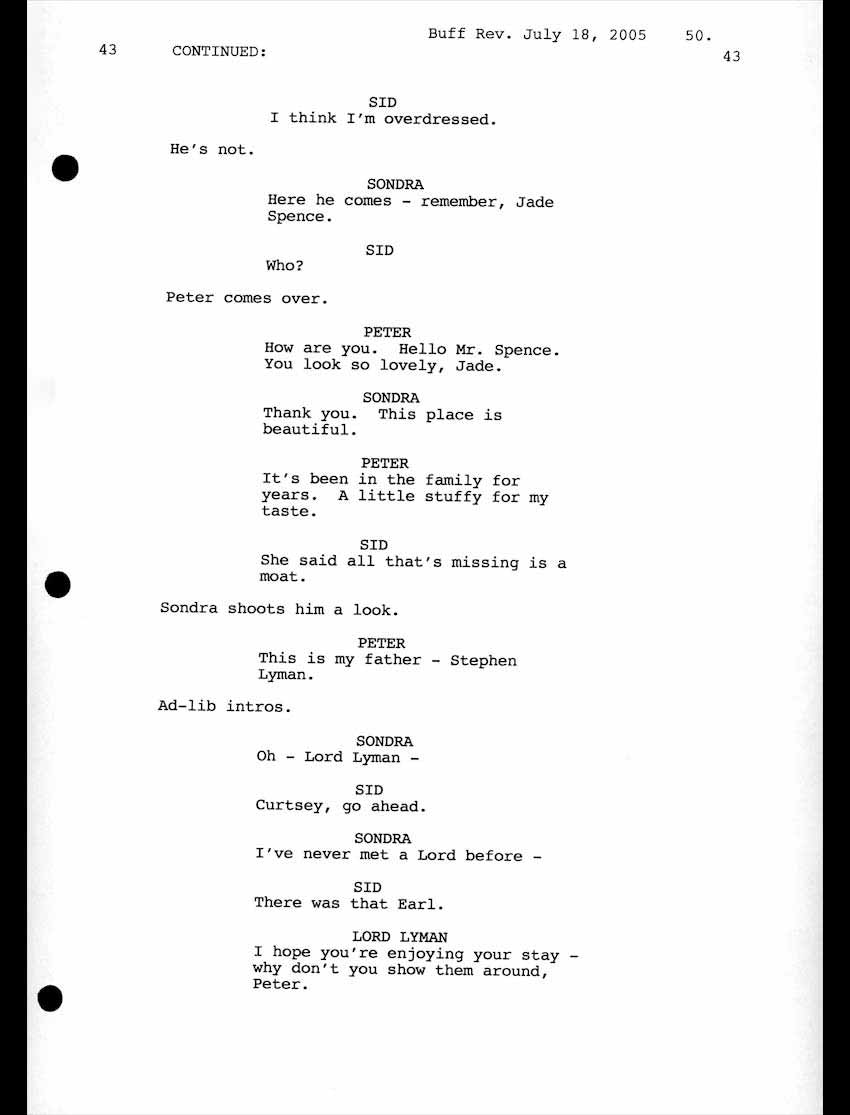 Buff Rev. July 18, 2005 50.

43 CONTINUED: 43

SID
I think I'm overdressed.

He's not.

SONDRA
Here he comes - remember, Jade Spence.

SID
Who?

Peter comes over.

PETER
How are you. Hello Mr. Spence. You look so lovely, Jade.

SONDRA
Thank you. This place is beautiful.

PETER
It's been in the family for years. A little stuffy for my taste.

SID
She said all that's missing is a moat.

Sondra shoots him a look.

PETER
This is my father - Stephen Lyman.

Ad-lib intros.

SONDRA
Oh - Lord Lyman -

SID
Curtsey, go ahead.

SONDRA
I've never met a Lord before -

SID
There was that Earl.

LORD LYMAN
I hope you're enjoying your stay - why don't you show them around, Peter.